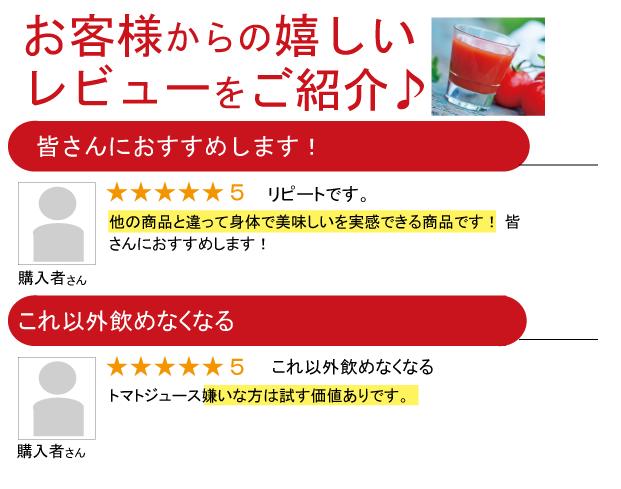 お客様からの嬉しいレビューをご紹介♪

皆さんにおすすめします！

★★★★★ 5　リピートです。

他の商品と違って身体で美味しいを実感できる商品です！ 皆さんにおすすめします！

購入者さん

これ以外飲めなくなる

★★★★★ 5　これ以外飲めなくなる

トマトジュース嫌いな方は試す価値ありです。

購入者さん